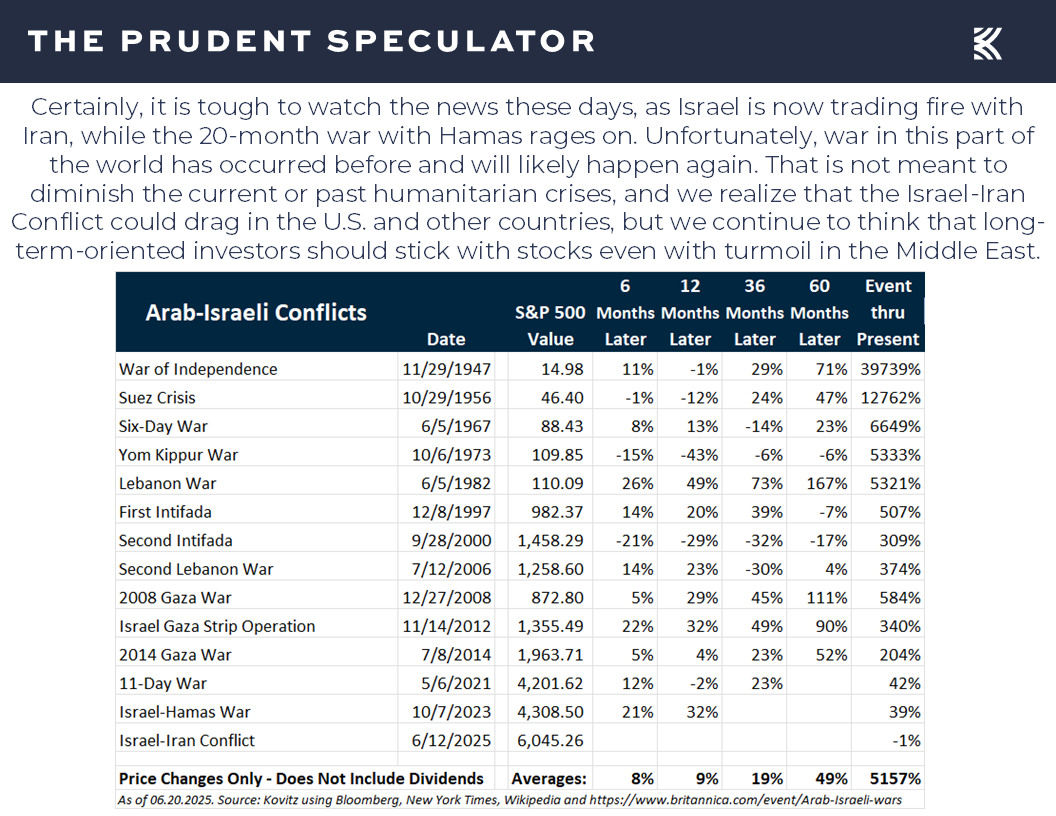 THE PRUDENT SPECULATOR

Certainly, it is tough to watch the news these days, as Israel is now trading fire with Iran, while the 20-month war with Hamas rages on. Unfortunately, war in this part of the world has occurred before and will likely happen again. That is not meant to diminish the current or past humanitarian crises, and we realize that the Israel-Iran Conflict could drag in the U.S. and other countries, but we continue to think that long-term-oriented investors should stick with stocks even with turmoil in the Middle East.

| Arab-Israeli Conflicts | Date | S&P 500 Value | 6 Months Later | 12 Months Later | 36 Months Later | 60 Months Later | Event thru Present |
|---|---|---|---|---|---|---|---|
| War of Independence | 11/29/1947 | 14.98 | 11% | -1% | 29% | 71% | 39739% |
| Suez Crisis | 10/29/1956 | 46.40 | -1% | -12% | 24% | 47% | 12762% |
| Six-Day War | 6/5/1967 | 88.43 | 8% | 13% | -14% | 23% | 6649% |
| Yom Kippur War | 10/6/1973 | 109.85 | -15% | -43% | -6% | -6% | 5333% |
| Lebanon War | 6/5/1982 | 110.09 | 26% | 49% | 73% | 167% | 5321% |
| First Intifada | 12/8/1997 | 982.37 | 14% | 20% | 39% | -7% | 507% |
| Second Intifada | 9/28/2000 | 1,458.29 | -21% | -29% | -32% | -17% | 309% |
| Second Lebanon War | 7/12/2006 | 1,258.60 | 14% | 23% | -30% | 4% | 374% |
| 2008 Gaza War | 12/27/2008 | 872.80 | 5% | 29% | 45% | 111% | 584% |
| Israel Gaza Strip Operation | 11/14/2012 | 1,355.49 | 22% | 32% | 49% | 90% | 340% |
| 2014 Gaza War | 7/8/2014 | 1,963.71 | 5% | 4% | 23% | 52% | 204% |
| 11-Day War | 5/6/2021 | 4,201.62 | 12% | -2% | 23% | | 42% |
| Israel-Hamas War | 10/7/2023 | 4,308.50 | 21% | 32% | | | 39% |
| Israel-Iran Conflict | 6/12/2025 | 6,045.26 | | | | | -1% |
| Price Changes Only - Does Not Include Dividends | | Averages: | 8% | 9% | 19% | 49% | 5157% |

As of 06.20.2025. Source: Kovitz using Bloomberg, New York Times, Wikipedia and https://www.britannica.com/event/Arab-Israeli-wars